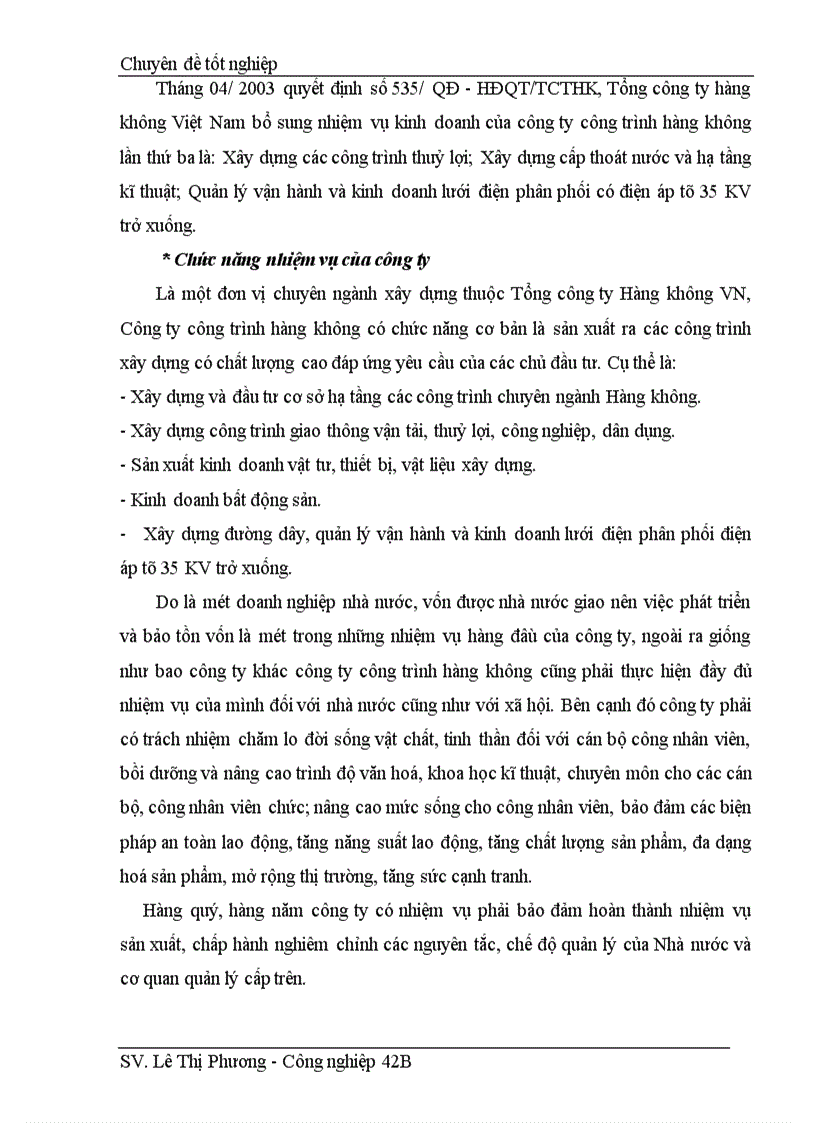 Chuyên đề tốt nghiệp

Tháng 04/ 2003 quyết định số 535/ QĐ - HĐQT/TCTHK, Tổng công ty hàng không Việt Nam bổ sung nhiệm vụ kinh doanh của công ty công trình hàng không lần thứ ba là: Xây dựng các công trình thuỷ lợi; Xây dựng cấp thoát nước và hạ tầng kĩ thuật; Quản lý vận hành và kinh doanh lưới điện phân phối có điện áp tõ 35 KV trở xuống.

* Chức năng nhiệm vụ của công ty

Là một đơn vị chuyên ngành xây dựng thuộc Tổng công ty Hàng không VN, Công ty công trình hàng không có chức năng cơ bản là sản xuất ra các công trình xây dựng có chất lượng cao đáp ứng yêu cầu của các chủ đầu tư. Cụ thể là:

- Xây dựng và đầu tư cơ sở hạ tầng các công trình chuyên ngành Hàng không.

- Xây dựng công trình giao thông vận tải, thuỷ lợi, công nghiệp, dân dụng.

- Sản xuất kinh doanh vật tư, thiết bị, vật liệu xây dựng.

- Kinh doanh bất động sản.

- Xây dựng đường dây, quản lý vận hành và kinh doanh lưới điện phân phối điện áp tõ 35 KV trở xuống.

Do là mét doanh nghiệp nhà nước, vốn được nhà nước giao nên việc phát triển và bảo tồn vốn là mét trong những nhiệm vụ hàng đầu của công ty, ngoài ra giống như bao công ty khác công ty công trình hàng không cũng phải thực hiện đầy đủ nhiệm vụ của mình đối với nhà nước cũng như với xã hội. Bên cạnh đó công ty phải có trách nhiệm chăm lo đời sống vật chất, tinh thần đối với cán bộ công nhân viên, bồi dưỡng và nâng cao trình độ văn hoá, khoa học kĩ thuật, chuyên môn cho các cán bộ, công nhân viên chức; nâng cao mức sống cho công nhân viên, bảo đảm các biện pháp an toàn lao động, tăng năng suất lao động, tăng chất lượng sản phẩm, đa dạng hoá sản phẩm, mở rộng thị trường, tăng sức cạnh tranh.

Hàng quý, hàng năm công ty có nhiệm vụ phải bảo đảm hoàn thành nhiệm vụ sản xuất, chấp hành nghiêm chỉnh các nguyên tắc, chế độ quản lý của Nhà nước và cơ quan quản lý cấp trên.

SV. Lê Thị Phương - Công nghiệp 42B